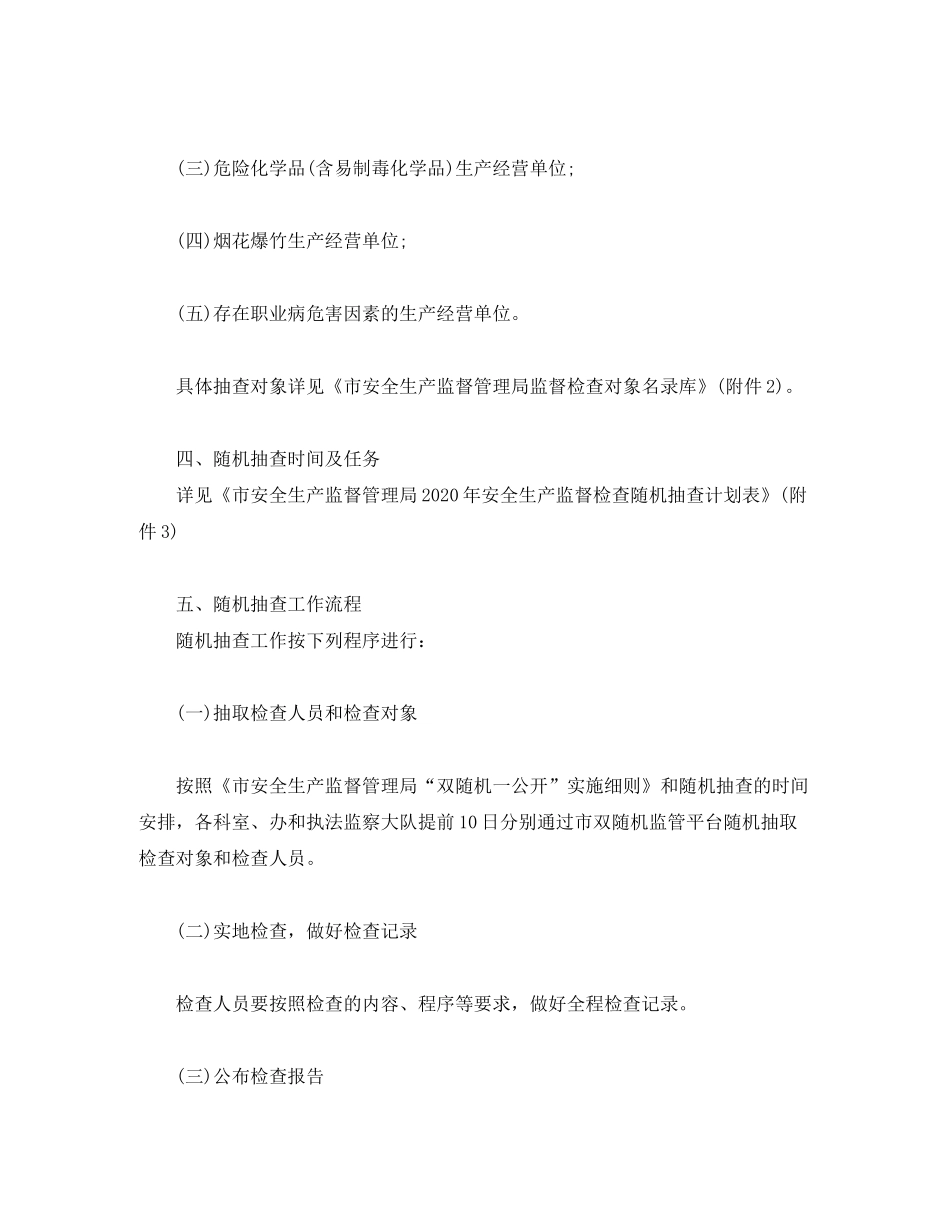 (三)危险化学品(含易制毒化学品)生产经营单位;

(四)烟花爆竹生产经营单位;

(五)存在职业病危害因素的生产经营单位。

具体抽查对象详见《市安全生产监督管理局监督检查对象名录库》(附件2)。

四、随机抽查时间及任务

详见《市安全生产监督管理局2020年安全生产监督检查随机抽查计划表》(附件3)

五、随机抽查工作流程

随机抽查工作按下列程序进行:

(一)抽取检查人员和检查对象

按照《市安全生产监督管理局“双随机一公开”实施细则》和随机抽查的时间安排，各科室、办和执法监察大队提前10日分别通过市双随机监管平台随机抽取检查对象和检查人员。

(二)实地检查，做好检查记录

检查人员要按照检查的内容、程序等要求，做好全程检查记录。

(三)公布检查报告